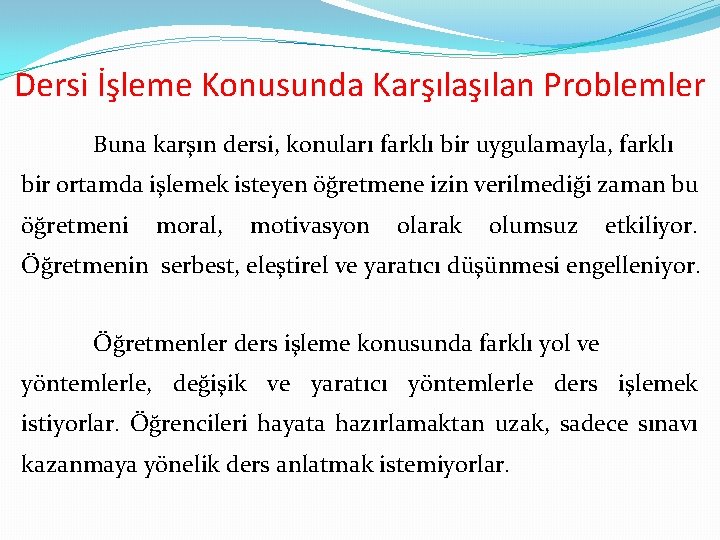 Dersi İşleme Konusunda Karşılaşılan Problemler

Buna karşın dersi, konuları farklı bir uygulamayla, farklı bir ortamda işlemek isteyen öğretmene izin verilmediği zaman bu öğretmeni moral, motivasyon olarak olumsuz etkiliyor. Öğretmenin serbest, eleştirel ve yaratıcı düşünmesi engelleniyor.

Öğretmenler ders işleme konusunda farklı yol ve yöntemlerle, değişik ve yaratıcı yöntemlerle ders işlemek istiyorlar. Öğrencileri hayata hazırlamaktan uzak, sadece sınavı kazanmaya yönelik ders anlatmak istemiyorlar.